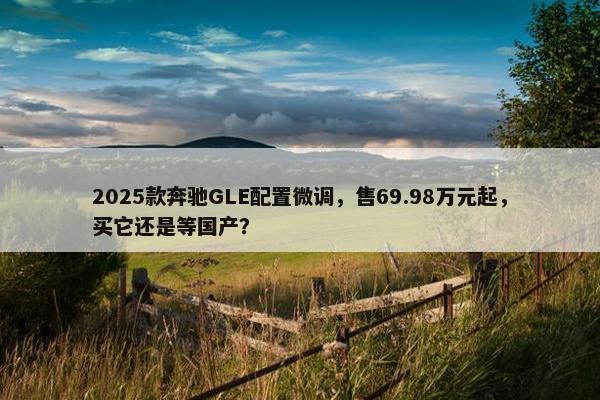 2025款奔驰GLE配置微调，售69.98万元起，买它还是等国产？